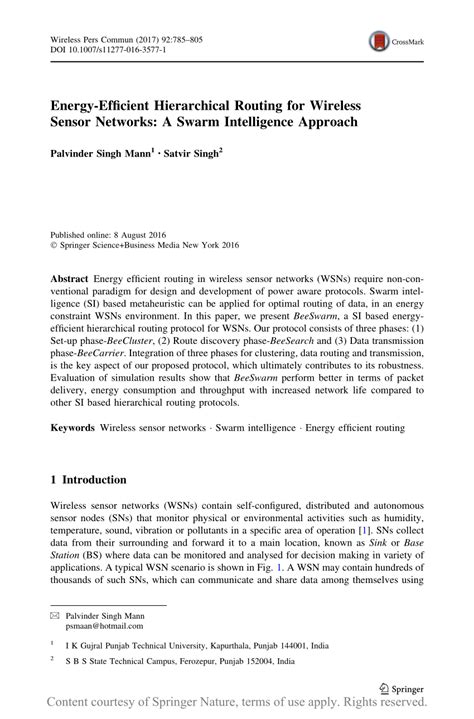 Wireless Pers Commun (2017) 92:785–805
DOI 10.1007/s11277-016-3577-1

CrossMark

Energy-Efficient Hierarchical Routing for Wireless Sensor Networks: A Swarm Intelligence Approach

Palvinder Singh Mann$^1$ · Satvir Singh$^2$

Published online: 8 August 2016
© Springer Science+Business Media New York 2016

Abstract Energy efficient routing in wireless sensor networks (WSNs) require non-conventional paradigm for design and development of power aware protocols. Swarm intelligence (SI) based metaheuristic can be applied for optimal routing of data, in an energy constraint WSNs environment. In this paper, we present BeeSwarm, a SI based energy-efficient hierarchical routing protocol for WSNs. Our protocol consists of three phases: (1) Set-up phase-BeeCluster, (2) Route discovery phase-BeeSearch and (3) Data transmission phase-BeeCarrier. Integration of three phases for clustering, data routing and transmission, is the key aspect of our proposed protocol, which ultimately contributes to its robustness. Evaluation of simulation results show that BeeSwarm perform better in terms of packet delivery, energy consumption and throughput with increased network life compared to other SI based hierarchical routing protocols.

Keywords Wireless sensor networks · Swarm intelligence · Energy efficient routing

1 Introduction

Wireless sensor networks (WSNs) contain self-configured, distributed and autonomous sensor nodes (SNs) that monitor physical or environmental activities such as humidity, temperature, sound, vibration or pollutants in a specific area of operation [1]. SNs collect data from their surrounding and forward it to a main location, known as Sink or Base Station (BS) where data can be monitored and analysed for decision making in variety of applications. A typical WSN scenario is shown in Fig. 1. A WSN may contain hundreds of thousands of such SNs, which can communicate and share data among themselves using

✉ Palvinder Singh Mann
psmaan@hotmail.com

$^1$ I K Gujral Punjab Technical University, Kapurthala, Punjab 144001, India

$^2$ S B S State Technical Campus, Ferozepur, Punjab 152004, India

Springer

Content courtesy of Springer Nature, terms of use apply. Rights reserved.